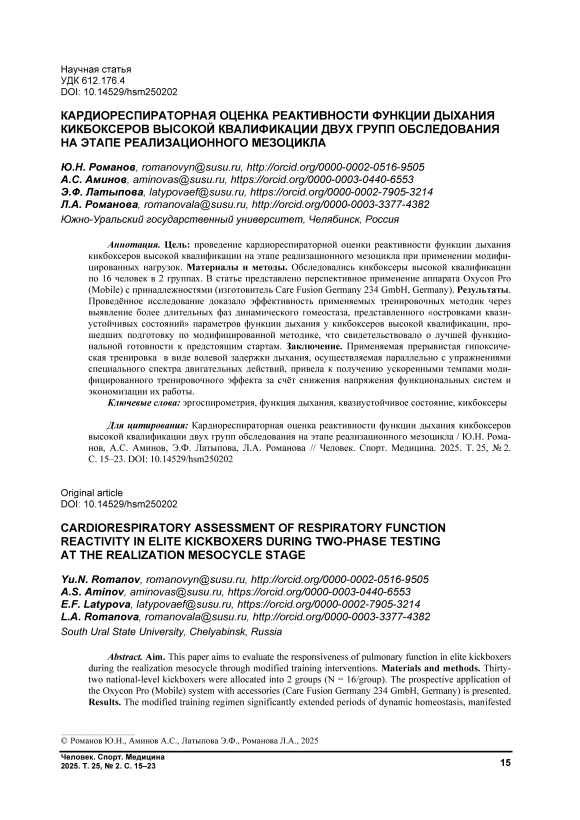 Научная статья
УДК 612.176.4
DOI: 10.14529/hsm250202

КАРДИОРЕСПИРАТОРНАЯ ОЦЕНКА РЕАКТИВНОСТИ ФУНКЦИИ ДЫХАНИЯ КИКБОКСЕРОВ ВЫСОКОЙ КВАЛИФИКАЦИИ ДВУХ ГРУПП ОБСЛЕДОВАНИЯ НА ЭТАПЕ РЕАЛИЗАЦИОННОГО МЕЗОЦИКЛА

Ю.Н. Романов, romanovyn@susu.ru, http://orcid.org/0000-0002-0516-9505
А.С. Аминов, aminovas@susu.ru, https://orcid.org/0000-0003-0440-6553
Э.Ф. Латыпова, latypovaef@susu.ru, https://orcid.org/0000-0002-7905-3214
Л.А. Романова, romanovala@susu.ru, http://orcid.org/0000-0003-3377-4382
Южно-Уральский государственный университет, Челябинск, Россия

Аннотация. Цель: проведение кардиореспираторной оценки реактивности функции дыхания кикбоксеров высокой квалификации на этапе реализационного мезоцикла при применении модифицированных нагрузок. Материалы и методы. Обследовались кикбоксеры высокой квалификации по 16 человек в 2 группах. В статье представлено перспективное применение аппарата Oxycon Pro (Mobile) с принадлежностями (изготовитель Care Fusion Germany 234 GmbH, Germany). Результаты. Проведённое исследование доказало эффективность применяемых тренировочных методик через выявление более длительных фаз динамического гомеостаза, представленного «островками квазиустойчивых состояний» параметров функции дыхания у кикбоксеров высокой квалификации, прошедших подготовку по модифицированной методике, что свидетельствовало о лучшей функциональной готовности к предстоящим стартам. Заключение. Применяемая прерывистая гипоксическая тренировка в виде волевой задержки дыхания, осуществляемая параллельно с упражнениями специального спектра двигательных действий, привела к получению ускоренными темпами модифицированного тренировочного эффекта за счёт снижения напряжения функциональных систем и экономизации их работы.
Ключевые слова: эргоспирометрия, функция дыхания, квазиустойчивое состояние, кикбоксеры

Для цитирования: Кардиореспираторная оценка реактивности функции дыхания кикбоксеров высокой квалификации двух групп обследования на этапе реализационного мезоцикла / Ю.Н. Романов, А.С. Аминов, Э.Ф. Латыпова, Л.А. Романова // Человек. Спорт. Медицина. 2025. Т. 25, № 2. С. 15–23. DOI: 10.14529/hsm250202

Original article
DOI: 10.14529/hsm250202

CARDIORESPIRATORY ASSESSMENT OF RESPIRATORY FUNCTION REACTIVITY IN ELITE KICKBOXERS DURING TWO-PHASE TESTING AT THE REALIZATION MESOCYCLE STAGE

Yu.N. Romanov, romanovyn@susu.ru, http://orcid.org/0000-0002-0516-9505
A.S. Aminov, aminovas@susu.ru, https://orcid.org/0000-0003-0440-6553
E.F. Latypova, latypovaef@susu.ru, https://orcid.org/0000-0002-7905-3214
L.A. Romanova, romanovala@susu.ru, http://orcid.org/0000-0003-3377-4382
South Ural State University, Chelyabinsk, Russia

Abstract. Aim. This paper aims to evaluate the responsiveness of pulmonary function in elite kickboxers during the realization mesocycle through modified training interventions. Materials and methods. Thirty-two national-level kickboxers were allocated into 2 groups (N = 16/group). The prospective application of the Oxycon Pro (Mobile) system with accessories (Care Fusion Germany 234 GmbH, Germany) is presented. Results. The modified training regimen significantly extended periods of dynamic homeostasis, manifested

© Романов Ю.Н., Аминов А.С., Латыпова Э.Ф., Романова Л.А., 2025

Человек. Спорт. Медицина
2025. Т. 25, № 2. С. 15–23
15